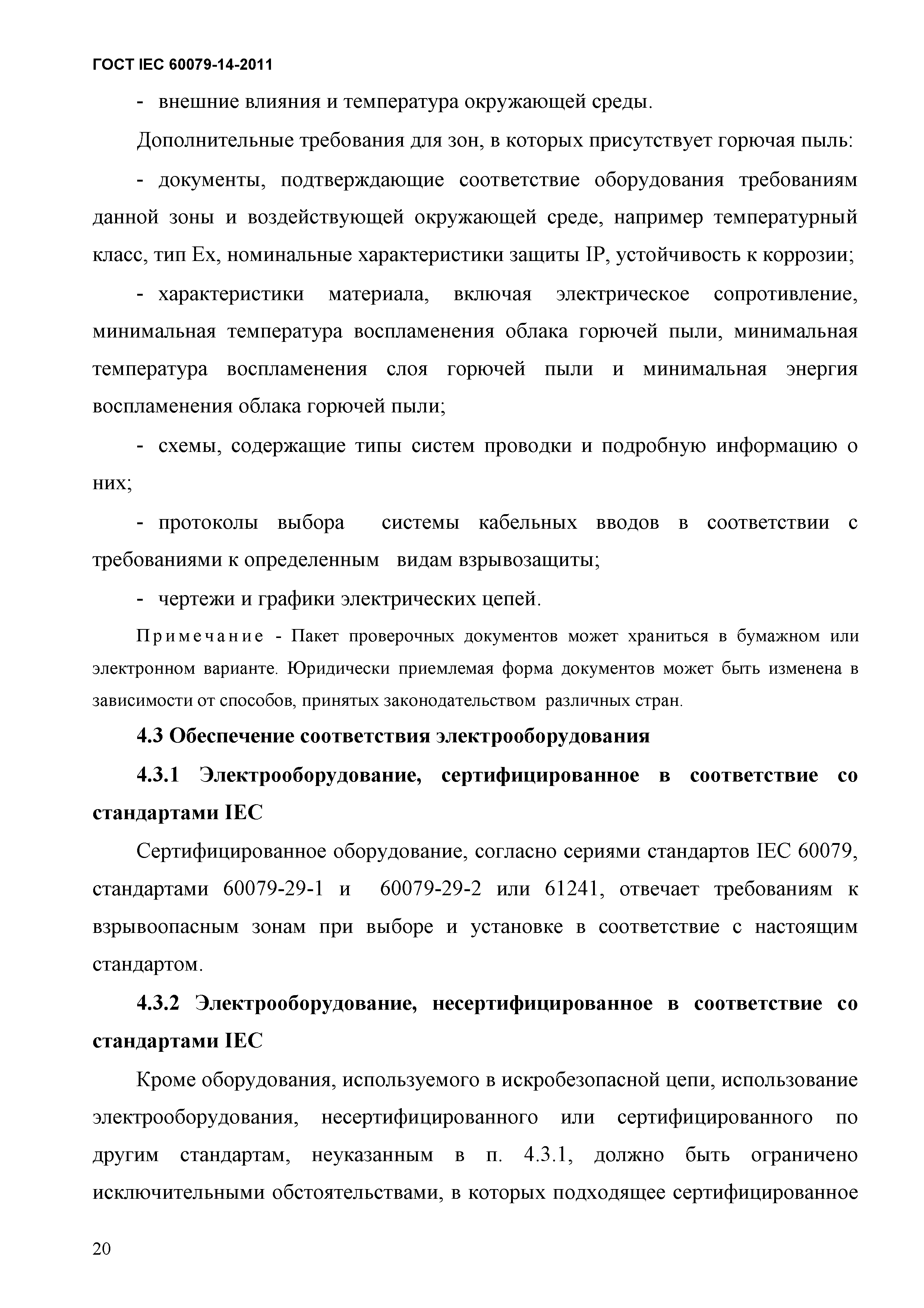 ГОСТ IEC 60079-14-2011

- внешние влияния и температура окружающей среды.

Дополнительные требования для зон, в которых присутствует горючая пыль:

- документы, подтверждающие соответствие оборудования требованиям данной зоны и воздействующей окружающей среде, например температурный класс, тип Ex, номинальные характеристики защиты IP, устойчивость к коррозии;

- характеристики материала, включая электрическое сопротивление, минимальная температура воспламенения облака горючей пыли, минимальная температура воспламенения слоя горючей пыли и минимальная энергия воспламенения облака горючей пыли;

- схемы, содержащие типы систем проводки и подробную информацию о них;

- протоколы выбора системы кабельных вводов в соответствии с требованиями к определенным видам взрывозащиты;

- чертежи и графики электрических цепей.

Примечание - Пакет проверочных документов может храниться в бумажном или электронном варианте. Юридически приемлемая форма документов может быть изменена в зависимости от способов, принятых законодательством различных стран.

4.3 Обеспечение соответствия электрооборудования

4.3.1 Электрооборудование, сертифицированное в соответствие со стандартами IEC

Сертифицированное оборудование, согласно сериями стандартов IEC 60079, стандартами 60079-29-1 и 60079-29-2 или 61241, отвечает требованиям к взрывоопасным зонам при выборе и установке в соответствие с настоящим стандартом.

4.3.2 Электрооборудование, несертифицированное в соответствие со стандартами IEC

Кроме оборудования, используемого в искробезопасной цепи, использование электрооборудования, несертифицированного или сертифицированного по другим стандартам, неуказанным в п. 4.3.1, должно быть ограничено исключительными обстоятельствами, в которых подходящее сертифицированное

20